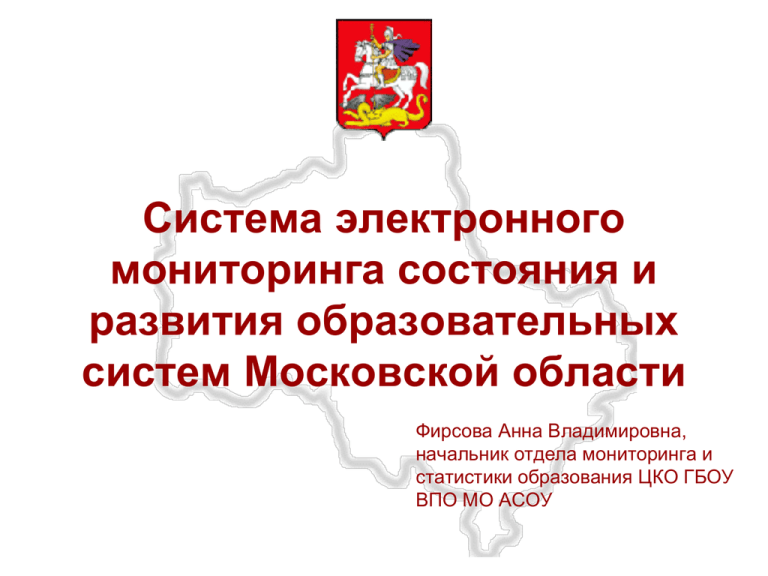 Система электронного мониторинга состояния и развития образовательных систем Московской области

Фирсова Анна Владимировна, начальник отдела мониторинга и статистики образования ЦКО ГБОУ ВПО МО АСОУ